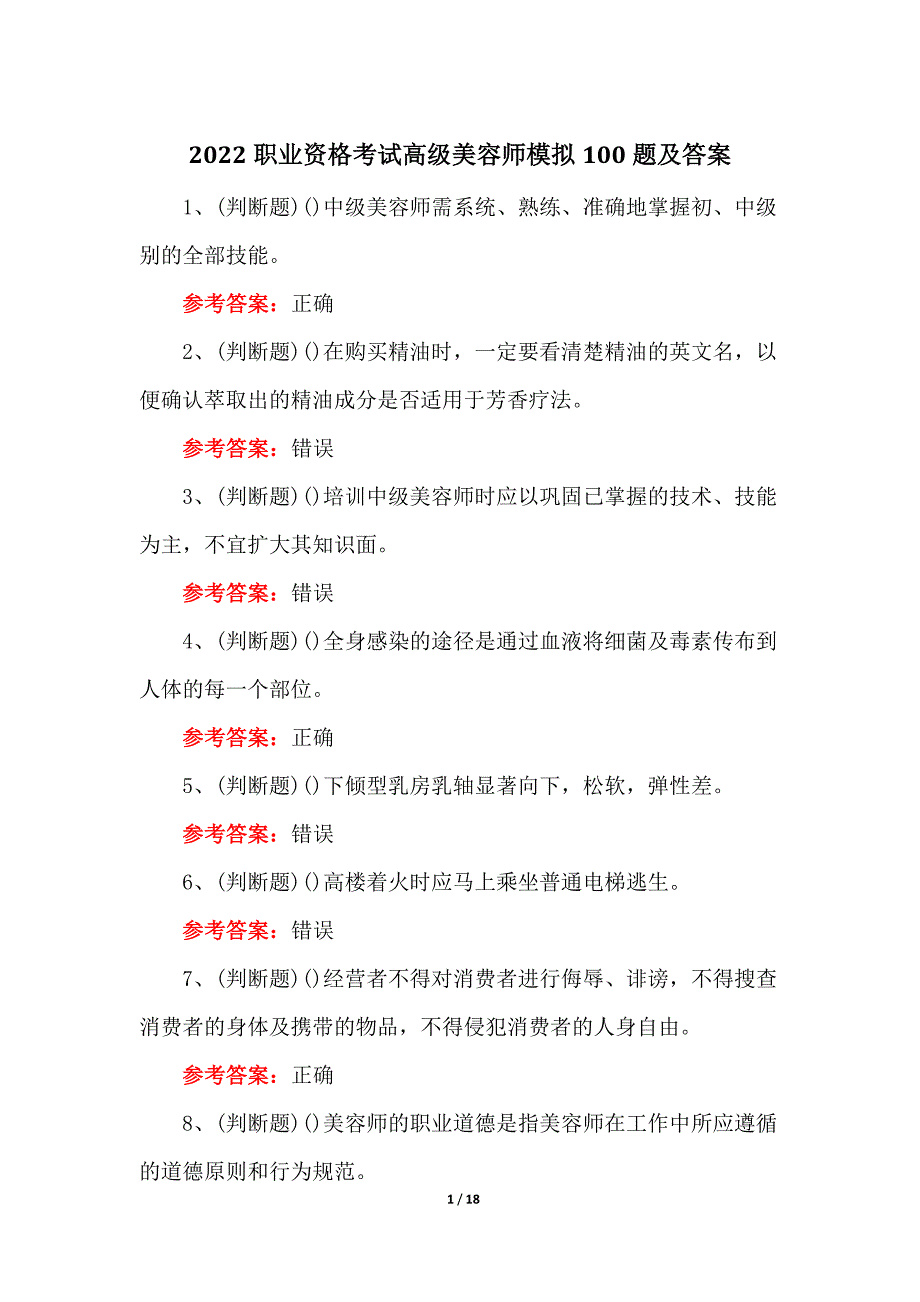 2022 职业资格考试高级美容师模拟 100 题及答案

1、(判断题)()中级美容师需系统、熟练、准确地掌握初、中级别的全部技能。

参考答案：正确

2、(判断题)()在购买精油时，一定要看清楚精油的英文名，以便确认萃取出的精油成分是否适用于芳香疗法。

参考答案：错误

3、(判断题)()培训中级美容师时应以巩固已掌握的技术、技能为主，不宜扩大其知识面。

参考答案：错误

4、(判断题)()全身感染的途径是通过血液将细菌及毒素传布到人体的每一个部位。

参考答案：正确

5、(判断题)()下倾型乳房乳轴显著向下，松软，弹性差。

参考答案：错误

6、(判断题)()高楼着火时应马上乘坐普通电梯逃生。

参考答案：错误

7、(判断题)()经营者不得对消费者进行侮辱、诽谤，不得搜查消费者的身体及携带的物品，不得侵犯消费者的人身自由。

参考答案：正确

8、(判断题)()美容师的职业道德是指美容师在工作中所应遵循的道德原则和行为规范。

1 / 18